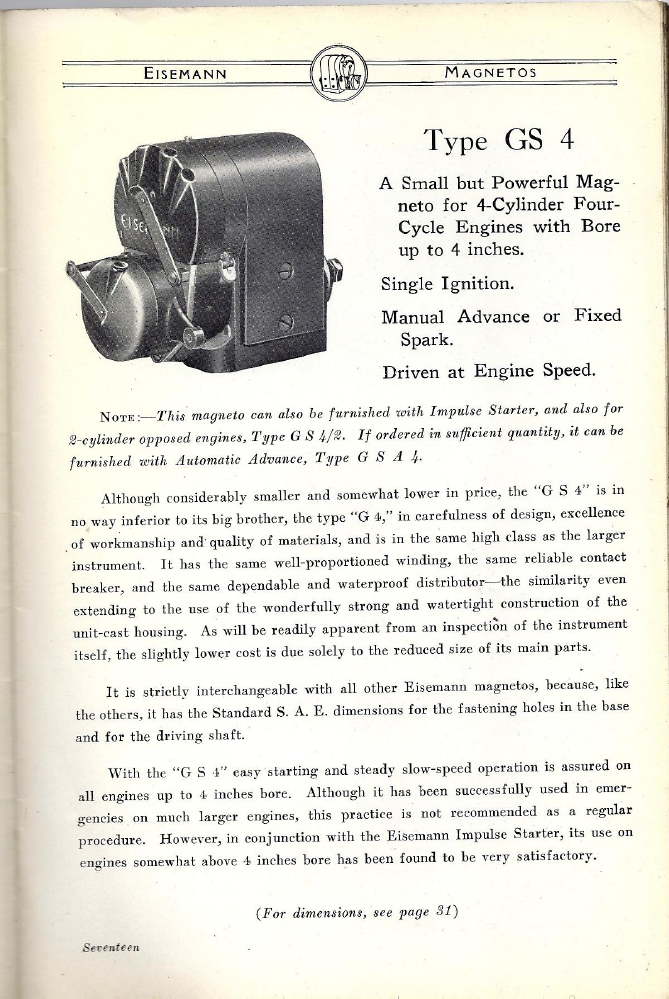 EISEMANN MAGNETOS

Type GS 4

A Small but Powerful Magneto for 4-Cylinder Four-Cycle Engines with Bore up to 4 inches.

Single Ignition.

Manual Advance or Fixed Spark.

Driven at Engine Speed.

NOTE:—This magneto can also be furnished with Impulse Starter, and also for 2-cylinder opposed engines, Type G S 4/2. If ordered in sufficient quantity, it can be furnished with Automatic Advance, Type G S A 4.

Although considerably smaller and somewhat lower in price, the "G S 4" is in no way inferior to its big brother, the type "G 4," in carefulness of design, excellence of workmanship and quality of materials, and is in the same high class as the larger instrument. It has the same well-proportioned winding, the same reliable contact breaker, and the same dependable and waterproof distributor—the similarity even extending to the use of the wonderfully strong and watertight construction of the unit-cast housing. As will be readily apparent from an inspection of the instrument itself, the slightly lower cost is due solely to the reduced size of its main parts.

It is strictly interchangeable with all other Eisemann magnetos, because, like the others, it has the Standard S. A. E. dimensions for the fastening holes in the base and for the driving shaft.

With the "G S 4" easy starting and steady slow-speed operation is assured on all engines up to 4 inches bore. Although it has been successfully used in emergencies on much larger engines, this practice is not recommended as a regular procedure. However, in conjunction with the Eisemann Impulse Starter, its use on engines somewhat above 4 inches bore has been found to be very satisfactory.

(For dimensions, see page 31)

Seventeen